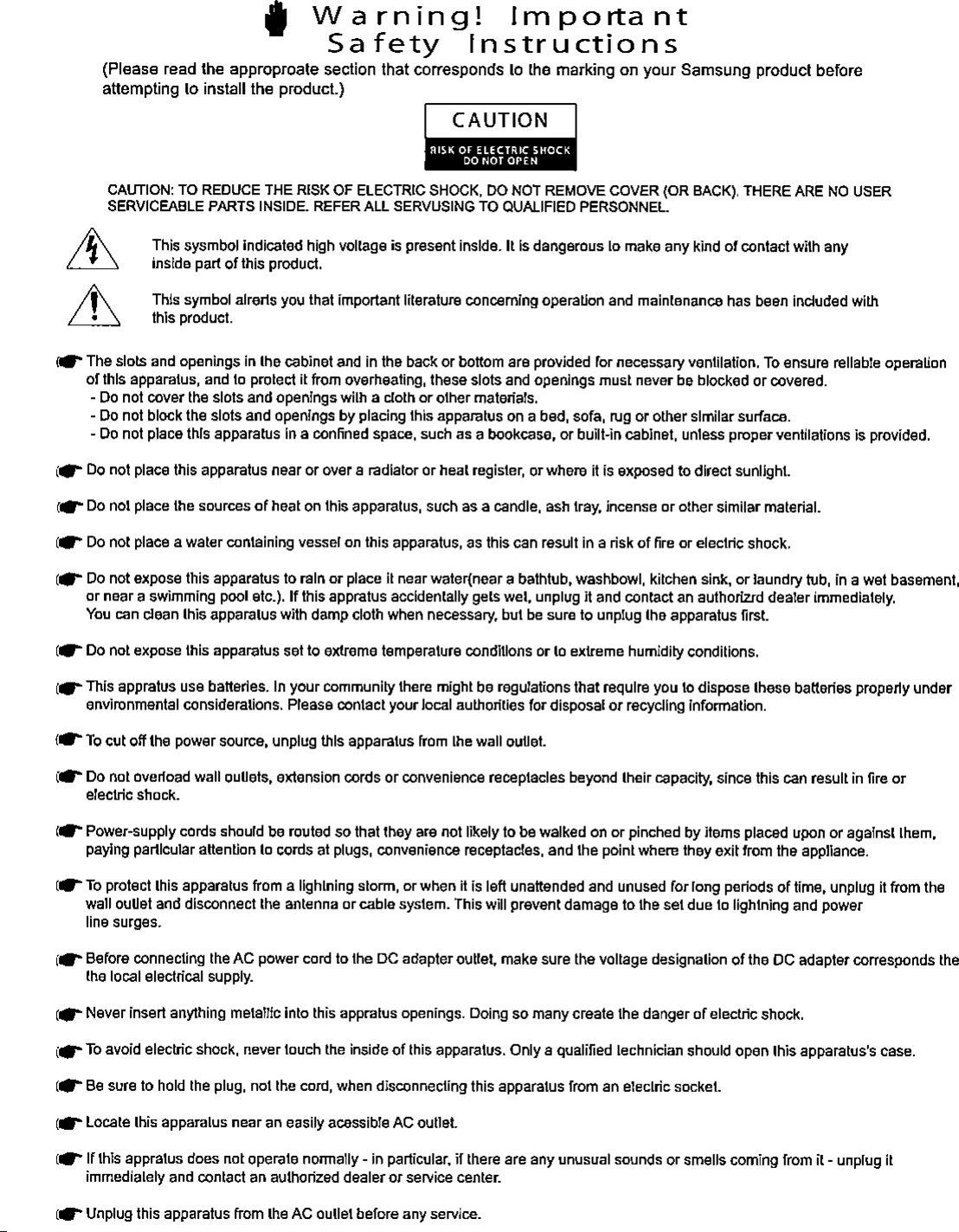 Warning! Important Safety Instructions

(Please read the approproate section that corresponds to the marking on your Samsung product before attempting to install the product.)

CAUTION
RISK OF ELECTRIC SHOCK DO NOT OPEN

CAUTION: TO REDUCE THE RISK OF ELECTRIC SHOCK, DO NOT REMOVE COVER (OR BACK). THERE ARE NO USER SERVICEABLE PARTS INSIDE. REFER ALL SERVUSING TO QUALIFIED PERSONNEL.

This sysmbol indicated high voltage is present inside. It is dangerous to make any kind of contact with any inside part of this product.

This symbol alrerts you that important literature concerning operation and maintenance has been included with this product.

The slots and openings in the cabinet and in the back or bottom are provided for necessary ventilation. To ensure reliable operation of this apparatus, and to protect it from overheating, these slots and openings must never be blocked or covered.
- Do not cover the slots and openings with a cloth or other materials.
- Do not block the slots and openings by placing this apparatus on a bed, sofa, rug or other similar surface.
- Do not place this apparatus in a confined space, such as a bookcase, or built-in cabinet, unless proper ventilations is provided.

Do not place this apparatus near or over a radiator or heat register, or where it is exposed to direct sunlight.

Do not place the sources of heat on this apparatus, such as a candle, ash tray, incense or other similar material.

Do not place a water containing vessel on this apparatus, as this can result in a risk of fire or electric shock.

Do not expose this apparatus to rain or place it near water(near a bathtub, washbowl, kitchen sink, or laundry tub, in a wet basement, or near a swimming pool etc.). If this appratus accidentally gets wet, unplug it and contact an authorizrd dealer immediately. You can clean this apparatus with damp cloth when necessary, but be sure to unplug the apparatus first.

Do not expose this apparatus set to extreme temperature conditions or to extreme humidity conditions.

This appratus use batteries. In your community there might be regulations that require you to dispose these batteries properly under environmental considerations. Please contact your local authorities for disposal or recycling information.

To cut off the power source, unplug this apparatus from the wall outlet.

Do not overload wall outlets, extension cords or convenience receptacles beyond their capacity, since this can result in fire or electric shock.

Power-supply cords should be routed so that they are not likely to be walked on or pinched by items placed upon or against them, paying particular attention to cords at plugs, convenience receptacles, and the point where they exit from the appliance.

To protect this apparatus from a lightning storm, or when it is left unattended and unused for long periods of time, unplug it from the wall outlet and disconnect the antenna or cable system. This will prevent damage to the set due to lightning and power line surges.

Before connecting the AC power cord to the DC adapter outlet, make sure the voltage designation of the DC adapter corresponds the the local electrical supply.

Never insert anything metallic into this appratus openings. Doing so many create the danger of electric shock.

To avoid electric shock, never touch the inside of this apparatus. Only a qualified technician should open this apparatus's case.

Be sure to hold the plug, not the cord, when disconnecting this apparatus from an electric socket.

Locate this apparatus near an easily acessible AC outlet.

If this appratus does not operate normally - in particular, if there are any unusual sounds or smells coming from it - unplug it immediately and contact an authorized dealer or service center.

Unplug this apparatus from the AC outlet before any service.